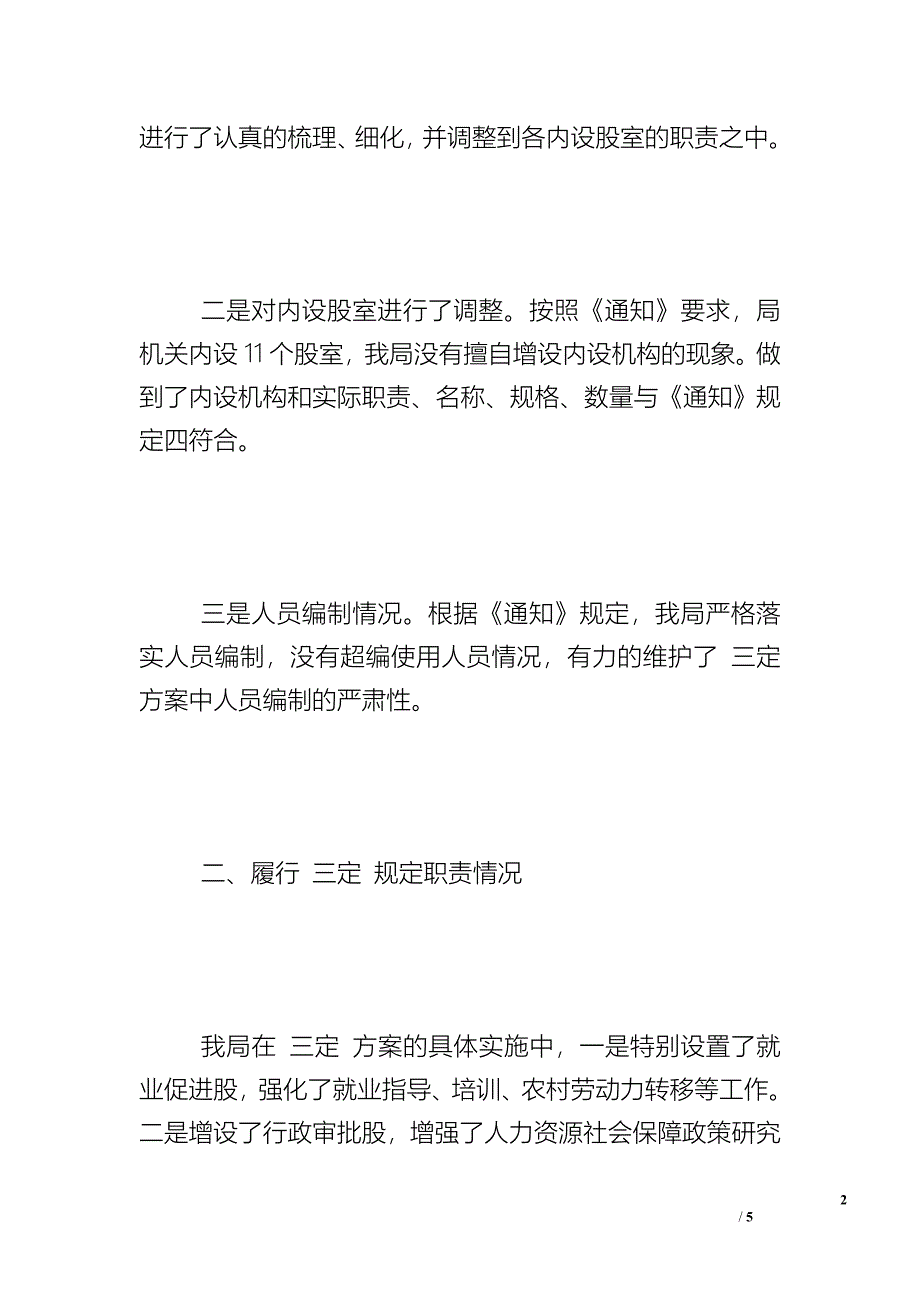 进行了认真的梳理、细化，并调整到各内设股室的职责之中。

二是对内设股室进行了调整。按照《通知》要求，局机关内设 11 个股室，我局没有擅自增设内设机构的现象。做到了内设机构和实际职责、名称、规格、数量与《通知》规定四符合。

三是人员编制情况。根据《通知》规定，我局严格落实人员编制，没有超编使用人员情况，有力的维护了 三定 方案中人员编制的严肃性。

二、履行 三定 规定职责情况

我局在 三定 方案的具体实施中，一是特别设置了就业促进股，强化了就业指导、培训、农村劳动力转移等工作。二是增设了行政审批股，增强了人力资源社会保障政策研究

2

/ 5